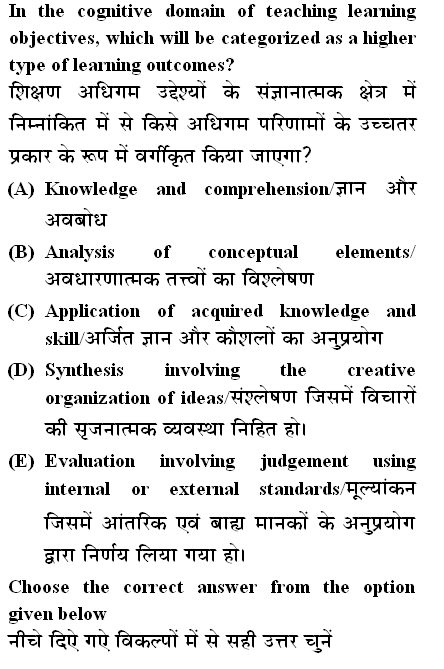 In the cognitive domain of teaching learning objectives, which will be categorized as a higher type of learning outcomes?
शिक्षण अधिगम उद्देश्यों के संज्ञानात्मक क्षेत्र में निम्नांकित में से किसे अधिगम परिणामों के उच्चतर प्रकार के रूप में वर्गीकृत किया जाएगा?

(A) Knowledge and comprehension/ज्ञान और अवबोध

(B) Analysis of conceptual elements/ अवधारणात्मक तत्त्वों का विश्लेषण

(C) Application of acquired knowledge and skill/अर्जित ज्ञान और कौशलों का अनुप्रयोग

(D) Synthesis involving the creative organization of ideas/संश्लेषण जिसमें विचारों की सृजनात्मक व्यवस्था निहित हो।

(E) Evaluation involving judgement using internal or external standards/मूल्यांकन जिसमें आंतरिक एवं बाह्य मानकों के अनुप्रयोग द्वारा निर्णय लिया गया हो।

Choose the correct answer from the option given below
नीचे दिए गए विकल्पों में से सही उत्तर चुनें